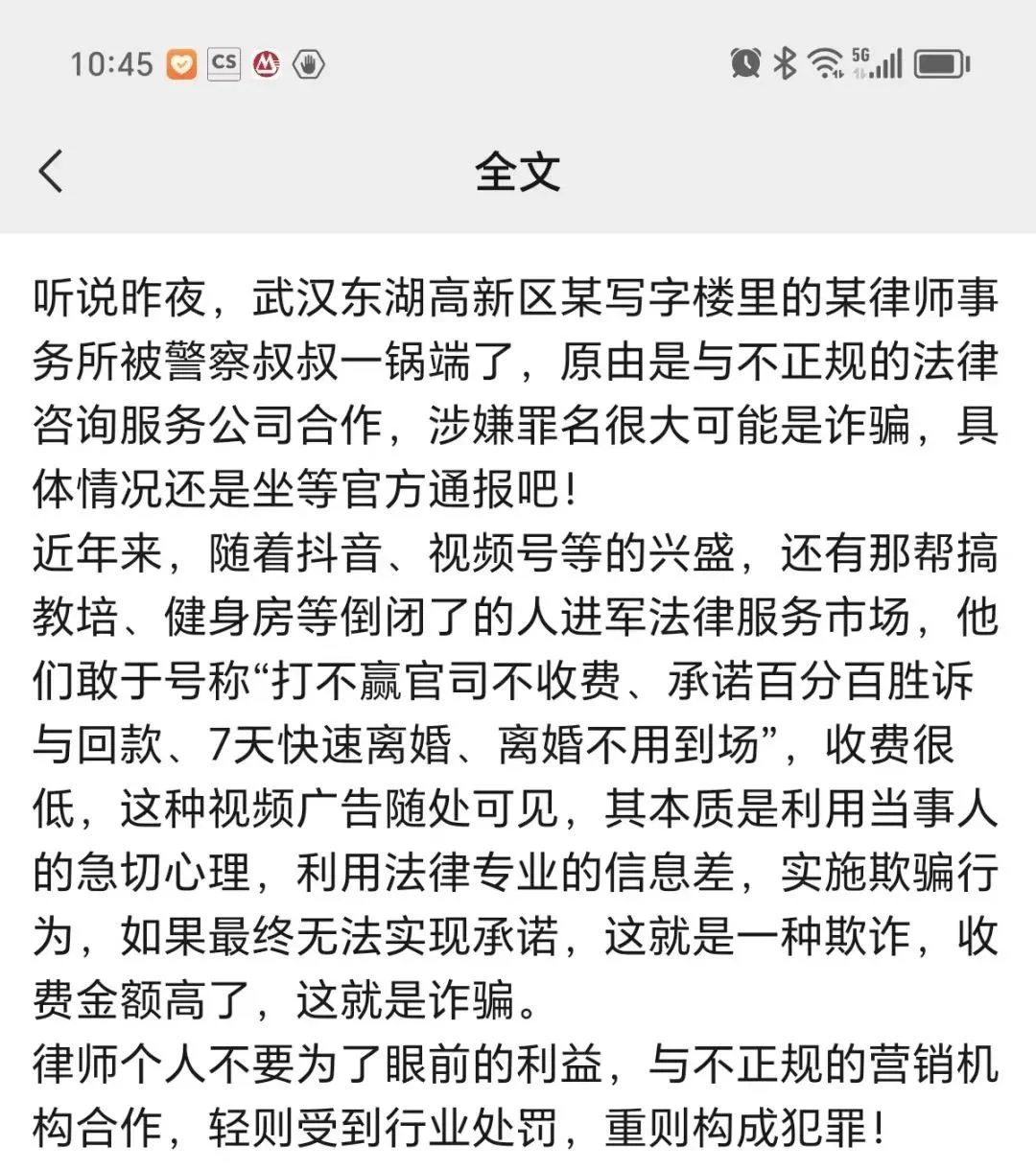 10:45 CS 5G

全文

听说昨夜，武汉东湖高新区某写字楼里的某律师事务所被警察叔叔一锅端了，原由是与不正规的法律咨询服务公司合作，涉嫌罪名很大可能是诈骗，具体情况还是坐等官方通报吧！
近年来，随着抖音、视频号等的兴盛，还有那帮搞教培、健身房等倒闭了的人进军法律服务市场，他们敢于号称“打不赢官司不收费、承诺百分百胜诉与回款、7天快速离婚、离婚不用到场”，收费很低，这种视频广告随处可见，其本质是利用当事人的急切心理，利用法律专业的信息差，实施欺骗行为，如果最终无法实现承诺，这就是一种欺诈，收费金额高了，这就是诈骗。
律师个人不要为了眼前的利益，与不正规的营销机构合作，轻则受到行业处罚，重则构成犯罪！